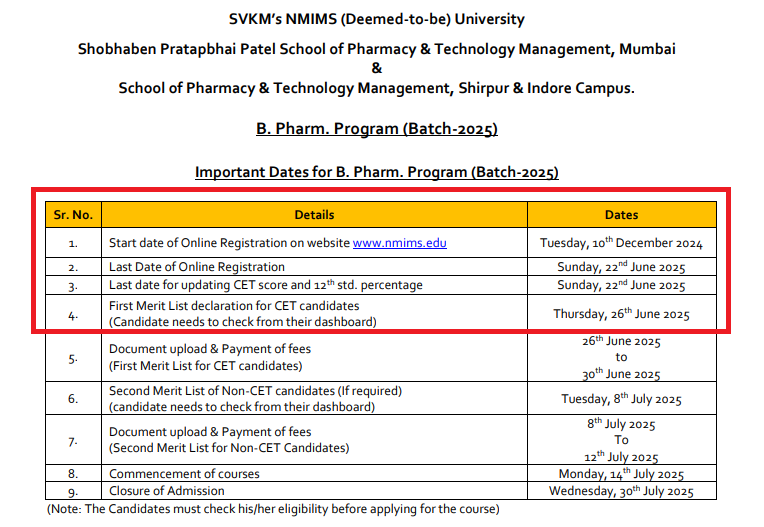 SVKM's NMIMS (Deemed-to-be) University

Shobhaben Pratapbhai Patel School of Pharmacy & Technology Management, Mumbai
&
School of Pharmacy & Technology Management, Shirpur & Indore Campus.

B. Pharm. Program (Batch-2025)

Important Dates for B. Pharm. Program (Batch-2025)

| Sr. No. | Details | Dates |
|---|---|---|
| 1. | Start date of Online Registration on website www.nmims.edu | Tuesday, $10^{th}$ December 2024 |
| 2. | Last Date of Online Registration | Sunday, $22^{nd}$ June 2025 |
| 3. | Last date for updating CET score and $12^{th}$ std. percentage | Sunday, $22^{nd}$ June 2025 |
| 4. | First Merit List declaration for CET candidates (Candidate needs to check from their dashboard) | Thursday, $26^{th}$ June 2025 |
| 5. | Document upload & Payment of fees (First Merit List for CET candidates) | $26^{th}$ June 2025 to $30^{th}$ June 2025 |
| 6. | Second Merit List of Non-CET candidates (If required) (candidate needs to check from their dashboard) | Tuesday, $8^{th}$ July 2025 |
| 7. | Document upload & Payment of fees (Second Merit List for Non-CET Candidates) | $8^{th}$ July 2025 To $12^{th}$ July 2025 |
| 8. | Commencement of courses | Monday, $14^{th}$ July 2025 |
| 9. | Closure of Admission | Wednesday, $30^{th}$ July 2025 |

(Note: The Candidates must check his/her eligibility before applying for the course)